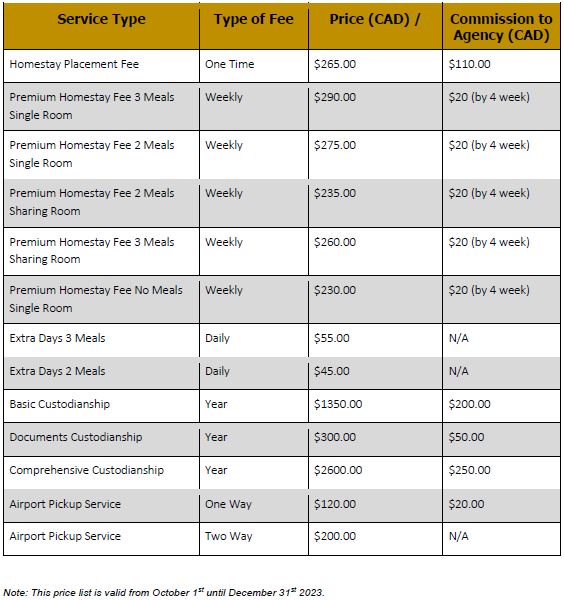 | Service Type | Type of Fee | Price (CAD) / | Commission to Agency (CAD) |
|---|---|---|---|
| Homestay Placement Fee | One Time | \$265.00 | \$110.00 |
| Premium Homestay Fee 3 Meals Single Room | Weekly | \$290.00 | \$20 (by 4 week) |
| Premium Homestay Fee 2 Meals Single Room | Weekly | \$275.00 | \$20 (by 4 week) |
| Premium Homestay Fee 2 Meals Sharing Room | Weekly | \$235.00 | \$20 (by 4 week) |
| Premium Homestay Fee 3 Meals Sharing Room | Weekly | \$260.00 | \$20 (by 4 week) |
| Premium Homestay Fee No Meals Single Room | Weekly | \$230.00 | \$20 (by 4 week) |
| Extra Days 3 Meals | Daily | \$55.00 | N/A |
| Extra Days 2 Meals | Daily | \$45.00 | N/A |
| Basic Custodianship | Year | \$1350.00 | \$200.00 |
| Documents Custodianship | Year | \$300.00 | \$50.00 |
| Comprehensive Custodianship | Year | \$2600.00 | \$250.00 |
| Airport Pickup Service | One Way | \$120.00 | \$20.00 |
| Airport Pickup Service | Two Way | \$200.00 | N/A |

Note: This price list is valid from October 1$^{st}$ until December 31$^{st}$ 2023.